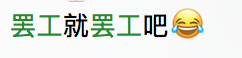 罢工就罢工吧😂